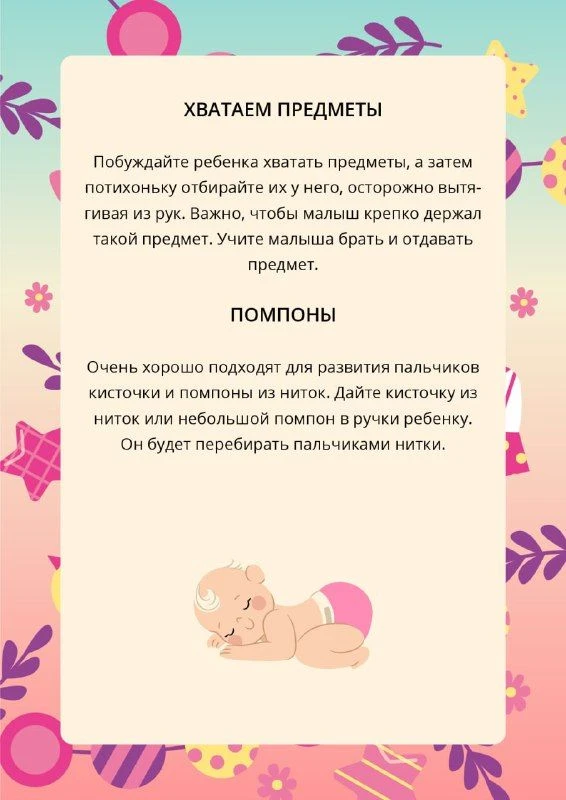 ХВАТАЕМ ПРЕДМЕТЫ

Побуждайте ребенка хватать предметы, а затем потихоньку отбирайте их у него, осторожно вытягивая из рук. Важно, чтобы малыш крепко держал такой предмет. Учите малыша брать и отдавать предмет.

ПОМПОНЫ

Очень хорошо подходят для развития пальчиков кисточки и помпоны из ниток. Дайте кисточку из ниток или небольшой помпон в ручки ребенку. Он будет перебирать пальчиками нитки.